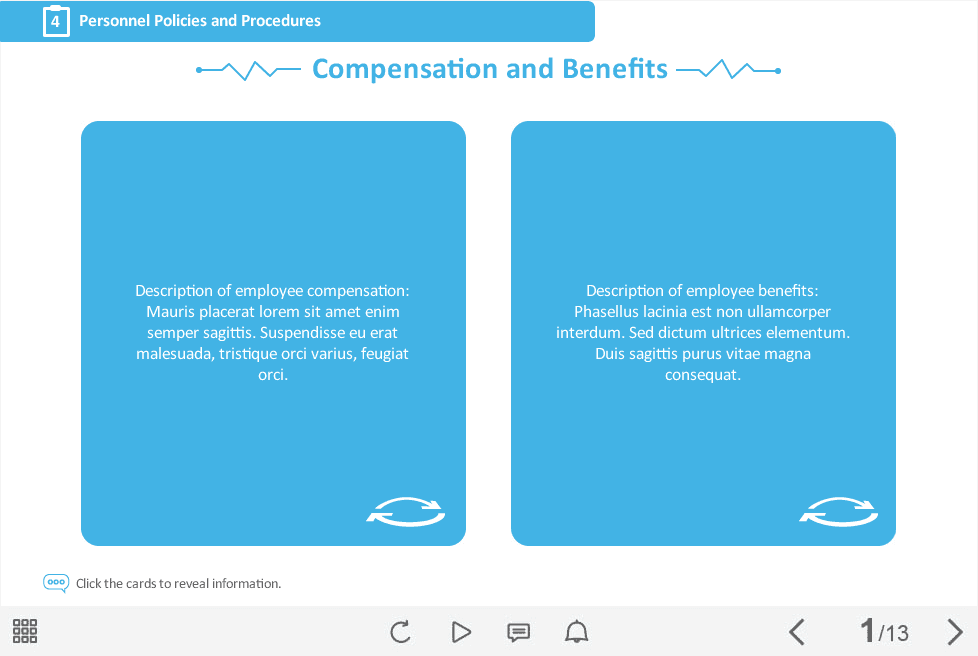 4 Personnel Policies and Procedures

Compensation and Benefits

Description of employee compensation: Mauris placerat lorem sit amet enim semper sagittis. Suspendisse eu erat malesuada, tristique orci varius, feugiat orci.

Description of employee benefits: Phasellus lacinia est non ullamcorper interdum. Sed dictum ultrices elementum. Duis sagittis purus vitae magna consequat.

Click the cards to reveal information.

1/13